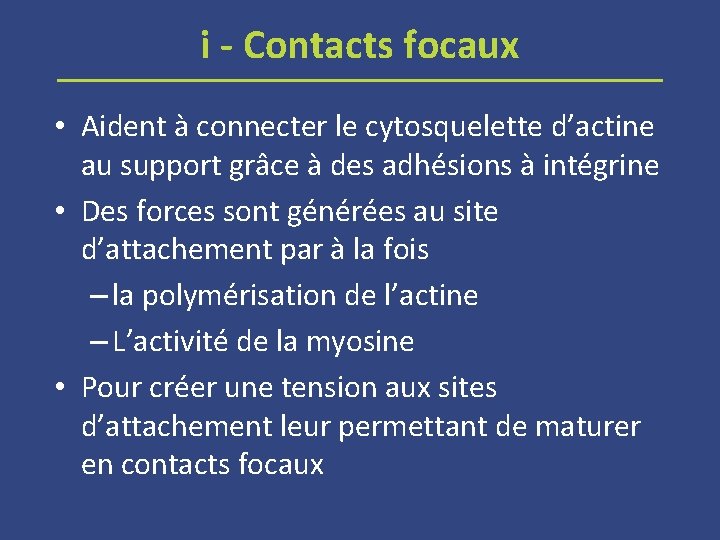 i - Contacts focaux

• Aident à connecter le cytosquelette d’actine au support grâce à des adhésions à intégrine
• Des forces sont générées au site d’attachement par à la fois
– la polymérisation de l’actine
– L’activité de la myosine
• Pour créer une tension aux sites d’attachement leur permettant de maturer en contacts focaux